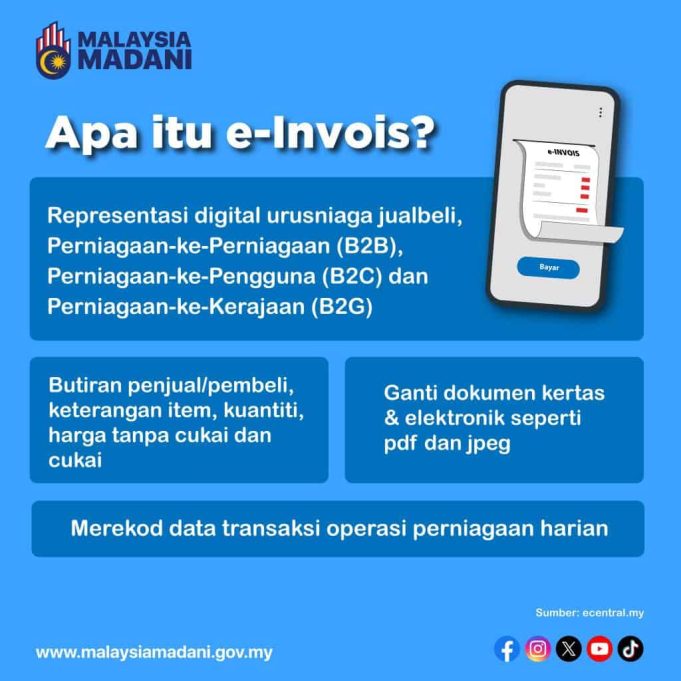 MALAYSIA
MADANI

Apa itu e-Invois?

e-INVOIS

Bayar

Representasi digital urusniaga jualbeli, Perniagaan-ke-Perniagaan (B2B), Perniagaan-ke-Pengguna (B2C) dan Perniagaan-ke-Kerajaan (B2G)

Butiran penjual/pembeli, keterangan item, kuantiti, harga tanpa cukai dan cukai

Ganti dokumen kertas & elektronik seperti pdf dan jpeg

Merekod data transaksi operasi perniagaan harian

Sumber: ecentral.my

www.malaysiamadani.gov.my